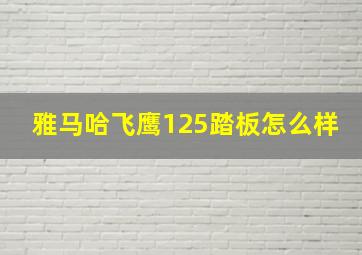 雅马哈飞鹰125踏板怎么样